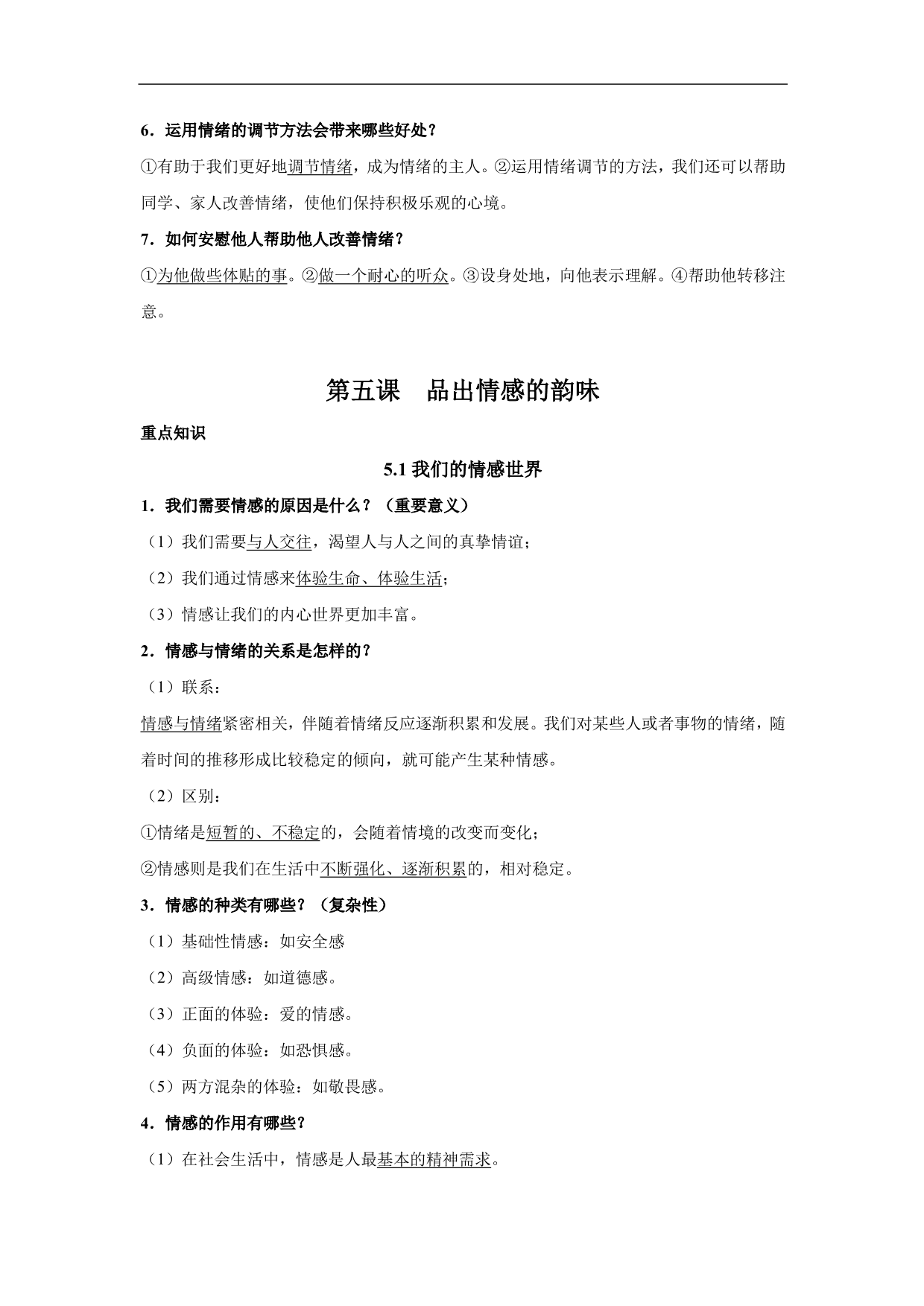 6．运用情绪的调节方法会带来哪些好处？

①有助于我们更好地调节情绪，成为情绪的主人。②运用情绪调节的方法，我们还可以帮助同学、家人改善情绪，使他们保持积极乐观的心境。

7．如何安慰他人帮助他人改善情绪？

①为他做些体贴的事。②做一个耐心的听众。③设身处地，向他表示理解。④帮助他转移注意。

第五课　品出情感的韵味

重点知识

5.1 我们的情感世界

1．我们需要情感的原因是什么？（重要意义）

（1）我们需要与人交往，渴望人与人之间的真挚情谊；

（2）我们通过情感来体验生命、体验生活；

（3）情感让我们的内心世界更加丰富。

2．情感与情绪的关系是怎样的？

（1）联系：

情感与情绪紧密相关，伴随着情绪反应逐渐积累和发展。我们对某些人或者事物的情绪，随着时间的推移形成比较稳定的倾向，就可能产生某种情感。

（2）区别：

①情绪是短暂的、不稳定的，会随着情境的改变而变化；

②情感则是我们在生活中不断强化、逐渐积累的，相对稳定。

3．情感的种类有哪些？（复杂性）

（1）基础性情感：如安全感

（2）高级情感：如道德感。

（3）正面的体验：爱的情感。

（4）负面的体验：如恐惧感。

（5）两方混杂的体验：如敬畏感。

4．情感的作用有哪些？

（1）在社会生活中，情感是人最基本的精神需求。